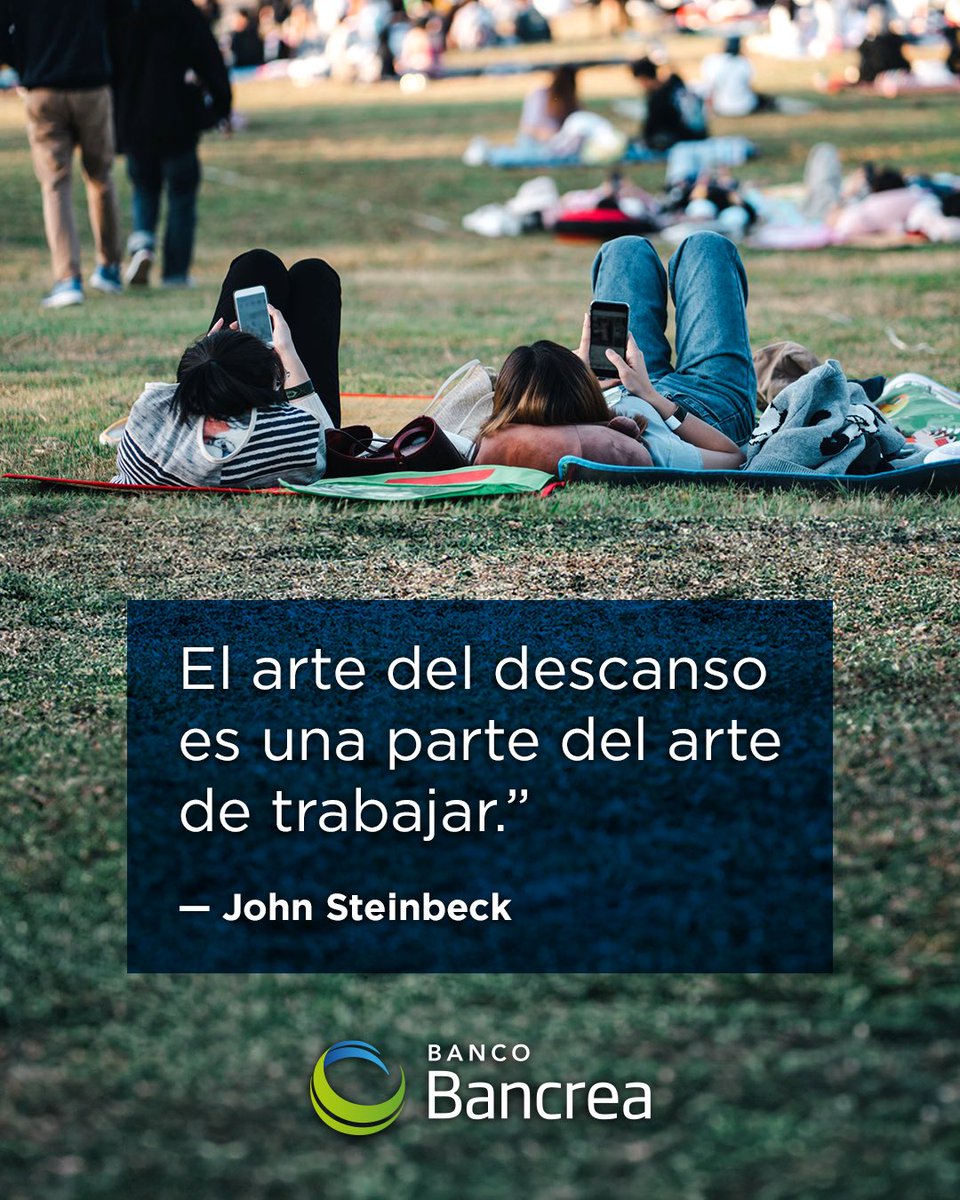 El arte del descanso es una parte del arte de trabajar.”

— John Steinbeck

BANCO
Bancrea